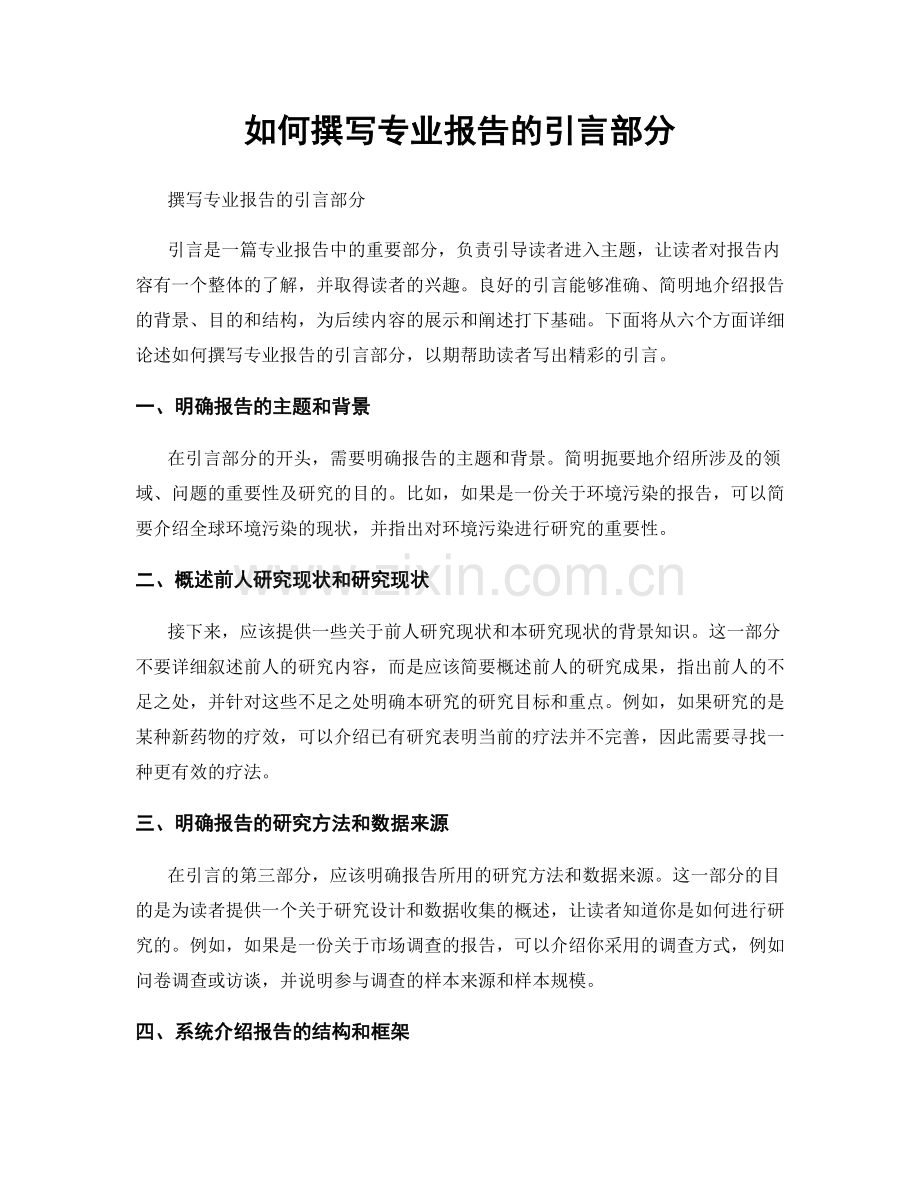 如何撰写专业报告的引言部分

撰写专业报告的引言部分

引言是一篇专业报告中的重要部分，负责引导读者进入主题，让读者对报告内容有一个整体的了解，并取得读者的兴趣。良好的引言能够准确、简明地介绍报告的背景、目的和结构，为后续内容的展示和阐述打下基础。下面将从六个方面详细论述如何撰写专业报告的引言部分，以期帮助读者写出精彩的引言。

一、明确报告的主题和背景

在引言部分的开头，需要明确报告的主题和背景。简明扼要地介绍所涉及的领域、问题的重要性及研究的目的。比如，如果是一份关于环境污染的报告，可以简要介绍全球环境污染的现状，并指出对环境污染进行研究的重要性。

二、概述前人研究现状和研究现状

接下来，应该提供一些关于前人研究现状和本研究现状的背景知识。这一部分不要详细叙述前人的研究内容，而是应该简要概述前人的研究成果，指出前人的不足之处，并针对这些不足之处明确本研究的研究目标和重点。例如，如果研究的是某种新药物的疗效，可以介绍已有研究表明当前的疗法并不完善，因此需要寻找一种更有效的疗法。

三、明确报告的研究方法和数据来源

在引言的第三部分，应该明确报告所用的研究方法和数据来源。这一部分的目的是为读者提供一个关于研究设计和数据收集的概述，让读者知道你是如何进行研究的。例如，如果是一份关于市场调查的报告，可以介绍你采用的调查方式，例如问卷调查或访谈，并说明参与调查的样本来源和样本规模。

四、系统介绍报告的结构和框架

www.zixin.com.cn